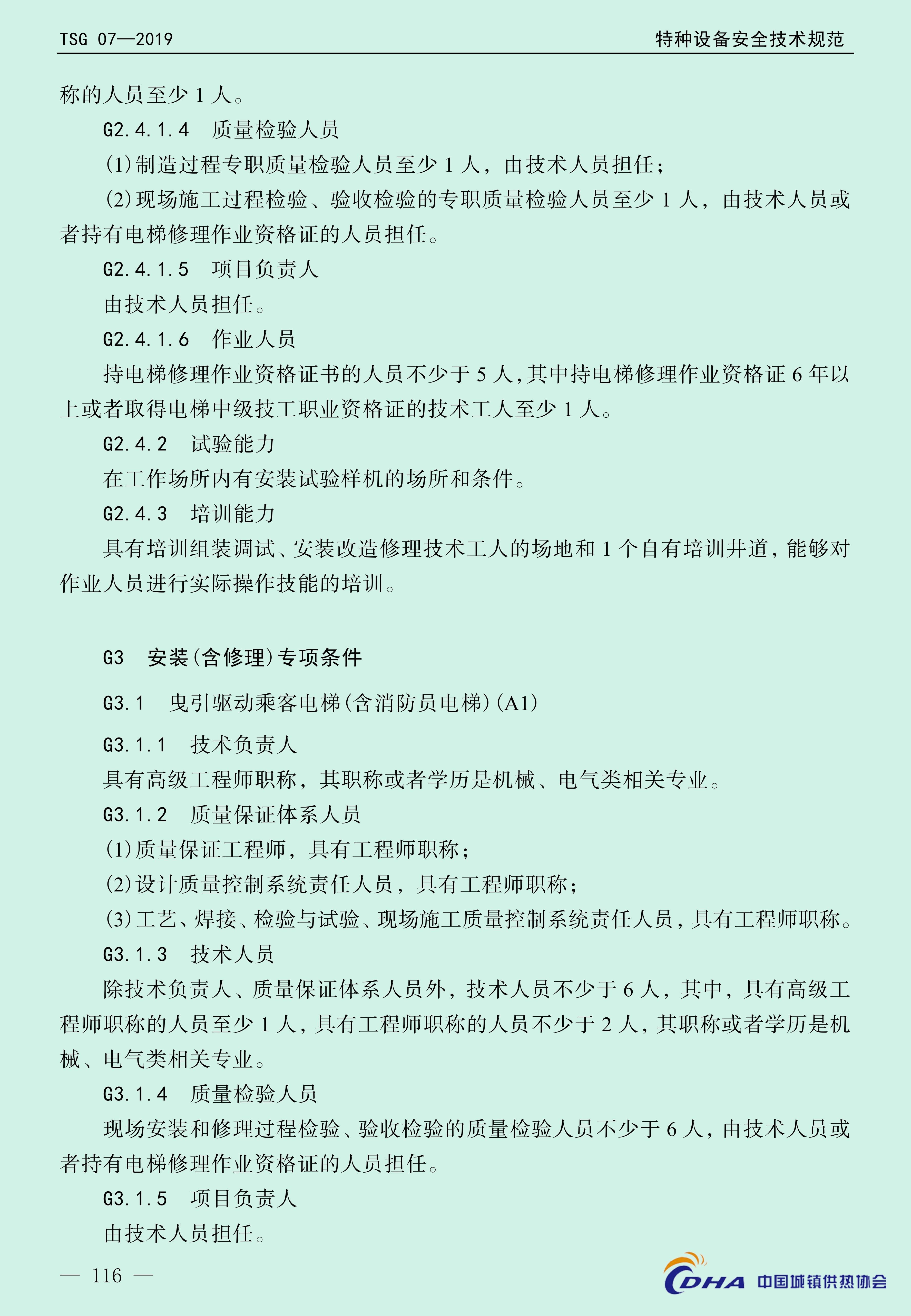 TSG 07—2019 特种设备安全技术规范

称的人员至少 1 人。

G2.4.1.4 质量检验人员

(1)制造过程专职质量检验人员至少 1 人，由技术人员担任；

(2)现场施工过程检验、验收检验的专职质量检验人员至少 1 人，由技术人员或者持有电梯修理作业资格证的人员担任。

G2.4.1.5 项目负责人

由技术人员担任。

G2.4.1.6 作业人员

持电梯修理作业资格证书的人员不少于 5 人，其中持电梯修理作业资格证 6 年以上或者取得电梯中级技工职业资格证的技术工人至少 1 人。

G2.4.2 试验能力

在工作场所内有安装试验样机的场所和条件。

G2.4.3 培训能力

具有培训组装调试、安装改造修理技术工人的场地和 1 个自有培训井道，能够对作业人员进行实际操作技能的培训。

G3 安装(含修理)专项条件

G3.1 曳引驱动乘客电梯(含消防员电梯)(A1)

G3.1.1 技术负责人

具有高级工程师职称，其职称或者学历是机械、电气类相关专业。

G3.1.2 质量保证体系人员

(1)质量保证工程师，具有工程师职称；

(2)设计质量控制系统责任人员，具有工程师职称；

(3)工艺、焊接、检验与试验、现场施工质量控制系统责任人员，具有工程师职称。

G3.1.3 技术人员

除技术负责人、质量保证体系人员外，技术人员不少于 6 人，其中，具有高级工程师职称的人员至少 1 人，具有工程师职称的人员不少于 2 人，其职称或者学历是机械、电气类相关专业。

G3.1.4 质量检验人员

现场安装和修理过程检验、验收检验的质量检验人员不少于 6 人，由技术人员或者持有电梯修理作业资格证的人员担任。

G3.1.5 项目负责人

由技术人员担任。

— 116 —

CDHA 中国城镇供热协会